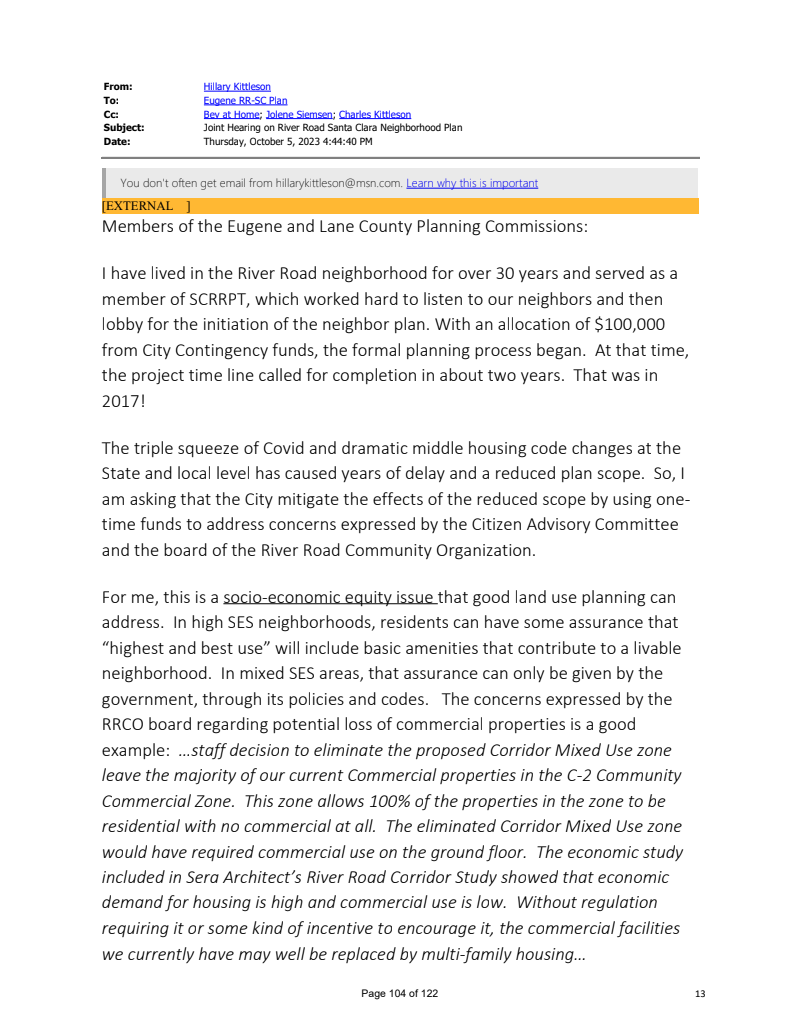 From: Hillary Kittleson
To: Eugene RR-SC Plan
Cc: Bev at Home; Jolene Siemsen; Charles Kittleson
Subject: Joint Hearing on River Road Santa Clara Neighborhood Plan
Date: Thursday, October 5, 2023 4:44:40 PM

You don't often get email from hillarykittleson@msn.com. Learn why this is important

[EXTERNAL ]

Members of the Eugene and Lane County Planning Commissions:

I have lived in the River Road neighborhood for over 30 years and served as a member of SCRRPT, which worked hard to listen to our neighbors and then lobby for the initiation of the neighbor plan. With an allocation of $100,000 from City Contingency funds, the formal planning process began. At that time, the project time line called for completion in about two years. That was in 2017!

The triple squeeze of Covid and dramatic middle housing code changes at the State and local level has caused years of delay and a reduced plan scope. So, I am asking that the City mitigate the effects of the reduced scope by using one-time funds to address concerns expressed by the Citizen Advisory Committee and the board of the River Road Community Organization.

For me, this is a socio-economic equity issue that good land use planning can address. In high SES neighborhoods, residents can have some assurance that "highest and best use" will include basic amenities that contribute to a livable neighborhood. In mixed SES areas, that assurance can only be given by the government, through its policies and codes. The concerns expressed by the RRCO board regarding potential loss of commercial properties is a good example: …staff decision to eliminate the proposed Corridor Mixed Use zone leave the majority of our current Commercial properties in the C-2 Community Commercial Zone. This zone allows 100% of the properties in the zone to be residential with no commercial at all. The eliminated Corridor Mixed Use zone would have required commercial use on the ground floor. The economic study included in Sera Architect's River Road Corridor Study showed that economic demand for housing is high and commercial use is low. Without regulation requiring it or some kind of incentive to encourage it, the commercial facilities we currently have may well be replaced by multi-family housing…

Page 104 of 122

13